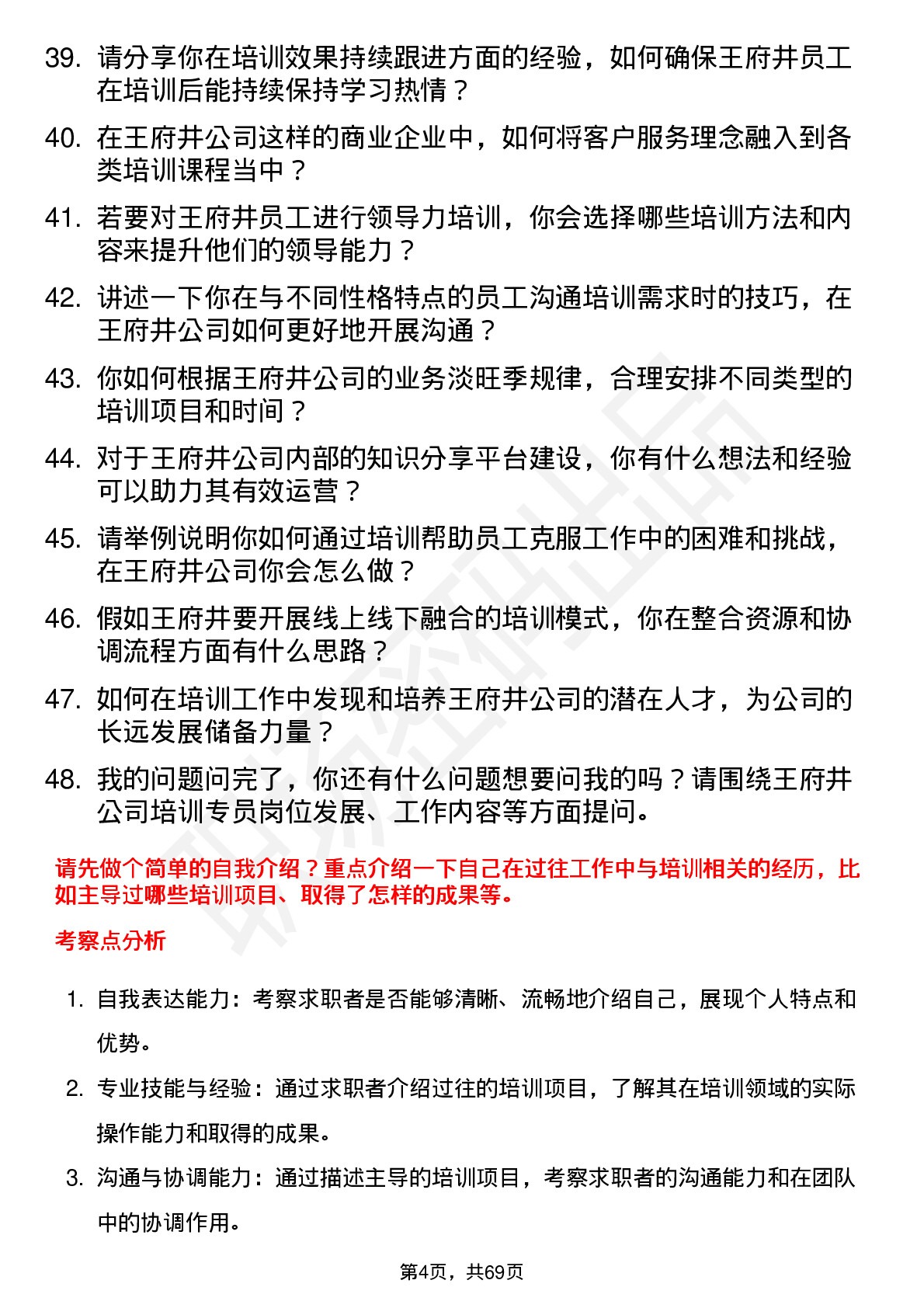 39. 请分享你在培训效果持续跟进方面的经验，如何确保王府井员工在培训后能持续保持学习热情？

40. 在王府井公司这样的商业企业中，如何将客户服务理念融入到各类培训课程当中？

41. 若要对王府井员工进行领导力培训，你会选择哪些培训方法和内容来提升他们的领导能力？

42. 讲述一下你在与不同性格特点的员工沟通培训需求时的技巧，在王府井公司如何更好地开展沟通？

43. 你如何根据王府井公司的业务淡旺季规律，合理安排不同类型的培训项目和时间？

44. 对于王府井公司内部的知识分享平台建设，你有什么想法和经验可以助力其有效运营？

45. 请举例说明你如何通过培训帮助员工克服工作中的困难和挑战，在王府井公司你会怎么做？

46. 假如王府井要开展线上线下融合的培训模式，你在整合资源和协调流程方面有什么思路？

47. 如何在培训工作中发现和培养王府井公司的潜在人才，为公司的长远发展储备力量？

48. 我的问题问完了，你还有什么问题想要问我的吗？请围绕王府井公司培训专员岗位发展、工作内容等方面提问。

请先做个简单的自我介绍？重点介绍一下自己在过往工作中与培训相关的经历，比如主导过哪些培训项目、取得了怎样的成果等。

考察点分析

1. 自我表达能力：考察求职者是否能够清晰、流畅地介绍自己，展现个人特点和优势。

2. 专业技能与经验：通过求职者介绍过往的培训项目，了解其在培训领域的实际操作能力和取得的成果。

3. 沟通与协调能力：通过描述主导的培训项目，考察求职者的沟通能力和在团队中的协调作用。

第4页，共69页